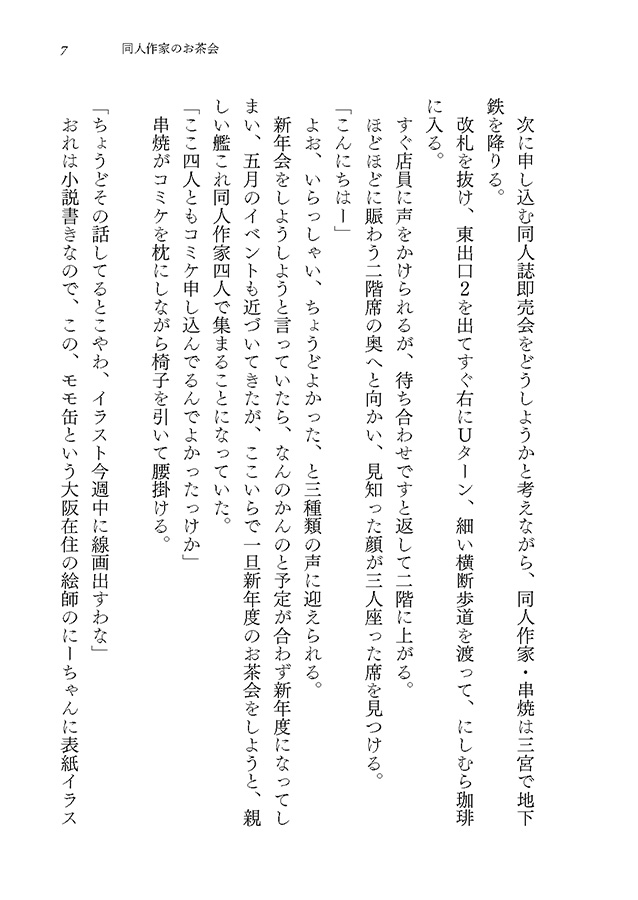 7　同人作家のお茶会

次に申し込む同人誌即売会をどうしようかと考えながら、同人作家・串焼は三宮で地下鉄を降りる。

改札を抜け、東出口2を出てすぐ右にUターン、細い横断歩道を渡って、にしむら珈琲に入る。

すぐ店員に声をかけられるが、待ち合わせですと返して二階に上がる。

ほどほどに賑わう二階席の奥へと向かい、見知った顔が三人座った席を見つける。

「こんにちはー」

よお、いらっしゃい、ちょうどよかった、と三種類の声に迎えられる。

新年会をしようしようと言っていたら、なんのかんのと予定が合わず新年度になってしまい、五月のイベントも近づいてきたが、ここいらで一旦新年度のお茶会をしようと、親しい艦これ同人作家四人で集まることになっていた。

「ここ四人ともコミケ申し込んでるんでよかったっけか」

串焼がコミケを枕にしながら椅子を引いて腰掛ける。

「ちょうどその話してるとこやわ、イラスト今週中に線画出すわな」

おれは小説書きなので、この、モモ缶という大阪在住の絵師のにーちゃんに表紙イラス